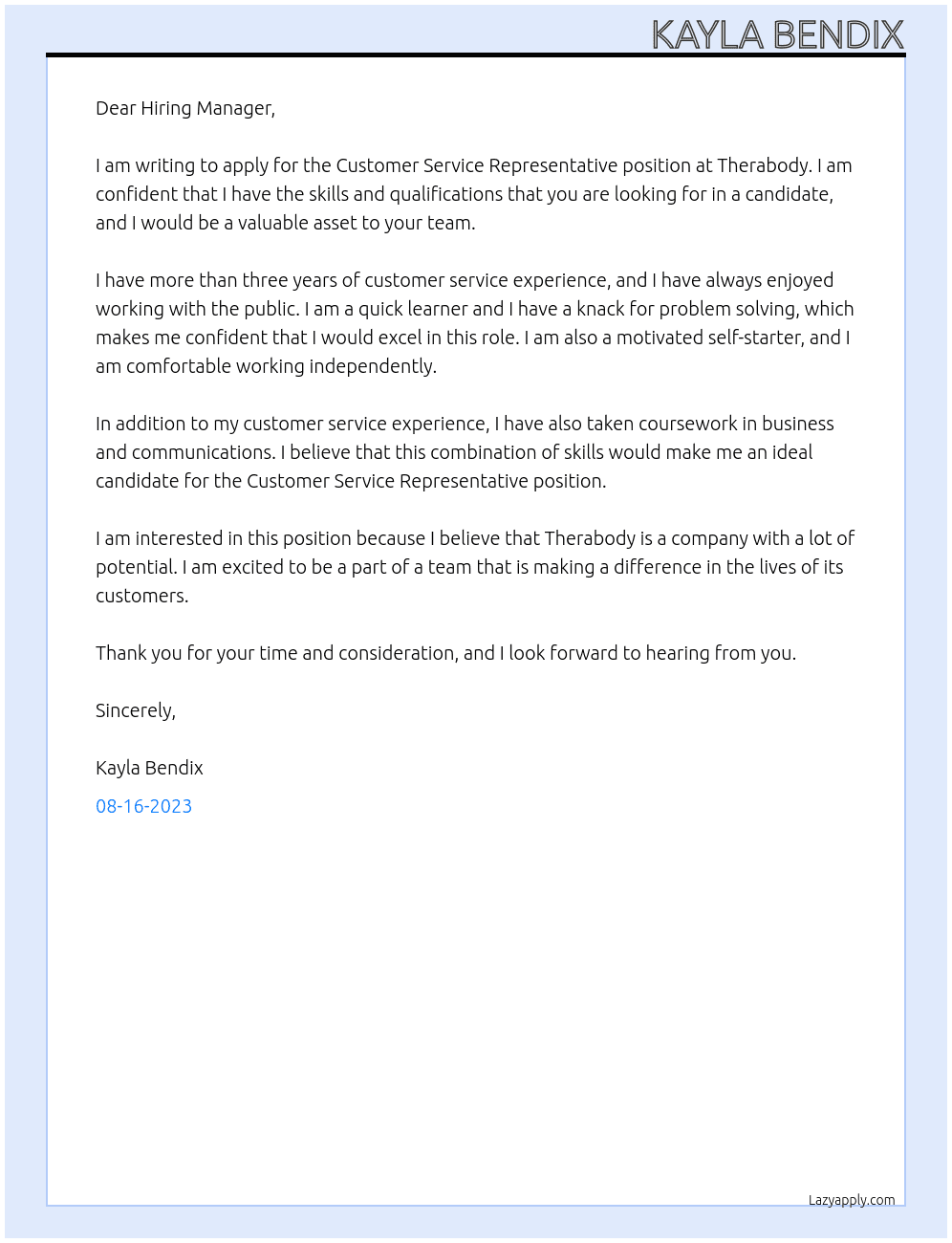 KAYLA BENDIX

Dear Hiring Manager,

I am writing to apply for the Customer Service Representative position at Therabody. I am confident that I have the skills and qualifications that you are looking for in a candidate, and I would be a valuable asset to your team.

I have more than three years of customer service experience, and I have always enjoyed working with the public. I am a quick learner and I have a knack for problem solving, which makes me confident that I would excel in this role. I am also a motivated self-starter, and I am comfortable working independently.

In addition to my customer service experience, I have also taken coursework in business and communications. I believe that this combination of skills would make me an ideal candidate for the Customer Service Representative position.

I am interested in this position because I believe that Therabody is a company with a lot of potential. I am excited to be a part of a team that is making a difference in the lives of its customers.

Thank you for your time and consideration, and I look forward to hearing from you.

Sincerely,

Kayla Bendix

08-16-2023

Lazyapply.com